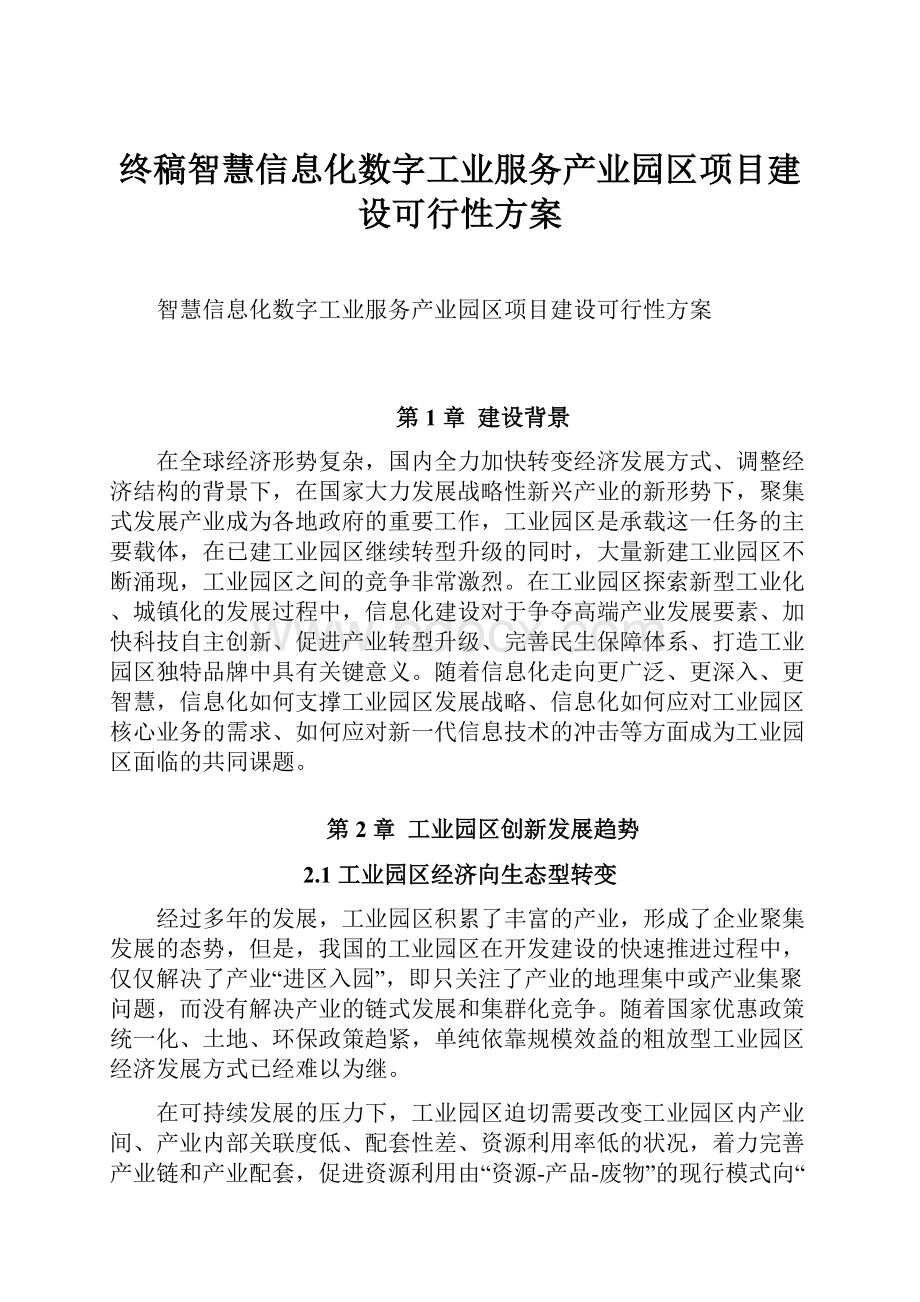 终稿智慧信息化数字工业服务产业园区项目建设可行性方案

智慧信息化数字工业服务产业园区项目建设可行性方案

第 1 章 建设背景

在全球经济形势复杂，国内全力加快转变经济发展方式、调整经济结构的背景下，在国家大力发展战略性新兴产业的新形势下，聚集式发展产业成为各地政府的重要工作，工业园区是承载这一任务的主要载体，在已建工业园区继续转型升级的同时，大量新建工业园区不断涌现，工业园区之间的竞争非常激烈。在工业园区探索新型工业化、城镇化的发展过程中，信息化建设对于争夺高端产业发展要素、加快科技自主创新、促进产业转型升级、完善民生保障体系、打造工业园区独特品牌中具有关键意义。随着信息化走向更广泛、更深入、更智慧，信息化如何支撑工业园区发展战略、信息化如何应对工业园区核心业务的需求、如何应对新一代信息技术的冲击等方面成为工业园区面临的共同课题。

第 2 章 工业园区创新发展趋势

2.1 工业园区经济向生态型转变

经过多年的发展，工业园区积累了丰富的产业，形成了企业聚集发展的态势，但是，我国的工业园区在开发建设的快速推进过程中，仅仅解决了产业“进区入园”，即只关注了产业的地理集中或产业集聚问题，而没有解决产业的链式发展和集群化竞争。随着国家优惠政策统一化、土地、环保政策趋紧，单纯依靠规模效益的粗放型工业园区经济发展方式已经难以为继。

在可持续发展的压力下，工业园区迫切需要改变工业园区内产业间、产业内部关联度低、配套性差、资源利用率低的状况，着力完善产业链和产业配套，促进资源利用由“资源-产品-废物”的现行模式向“